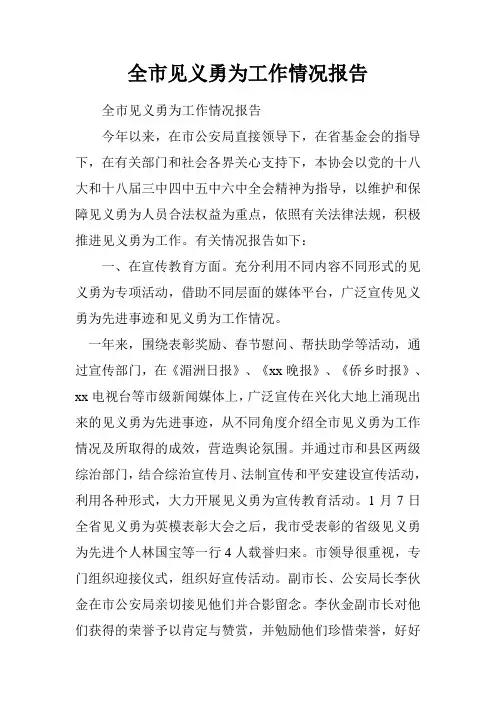 全市见义勇为工作情况报告

全市见义勇为工作情况报告

今年以来，在市公安局直接领导下，在省基金会的指导下，在有关部门和社会各界关心支持下，本协会以党的十八大和十八届三中四中五中六中全会精神为指导，以维护和保障见义勇为人员合法权益为重点，依照有关法律法规，积极推进见义勇为工作。有关情况报告如下：

一、在宣传教育方面。充分利用不同内容不同形式的见义勇为专项活动，借助不同层面的媒体平台，广泛宣传见义勇为先进事迹和见义勇为工作情况。

一年来，围绕表彰奖励、春节慰问、帮扶助学等活动，通过宣传部门，在《湄洲日报》、《xx 晚报》、《侨乡时报》、xx 电视台等市级新闻媒体上，广泛宣传在兴化大地上涌现出来的见义勇为先进事迹，从不同角度介绍全市见义勇为工作情况及所取得的成效，营造舆论氛围。并通过市和县区两级综治部门，结合综治宣传月、法制宣传和平安建设宣传活动，利用各种形式，大力开展见义勇为宣传教育活动。1 月 7 日全省见义勇为英模表彰大会之后，我市受表彰的省级见义勇为先进个人林国宝等一行 4 人载誉归来。市领导很重视，专门组织迎接仪式，组织好宣传活动。副市长、公安局长李伙金在市公安局亲切接见他们并合影留念。李伙金副市长对他们获得的荣誉予以肯定与赞赏，并勉励他们珍惜荣誉，好好